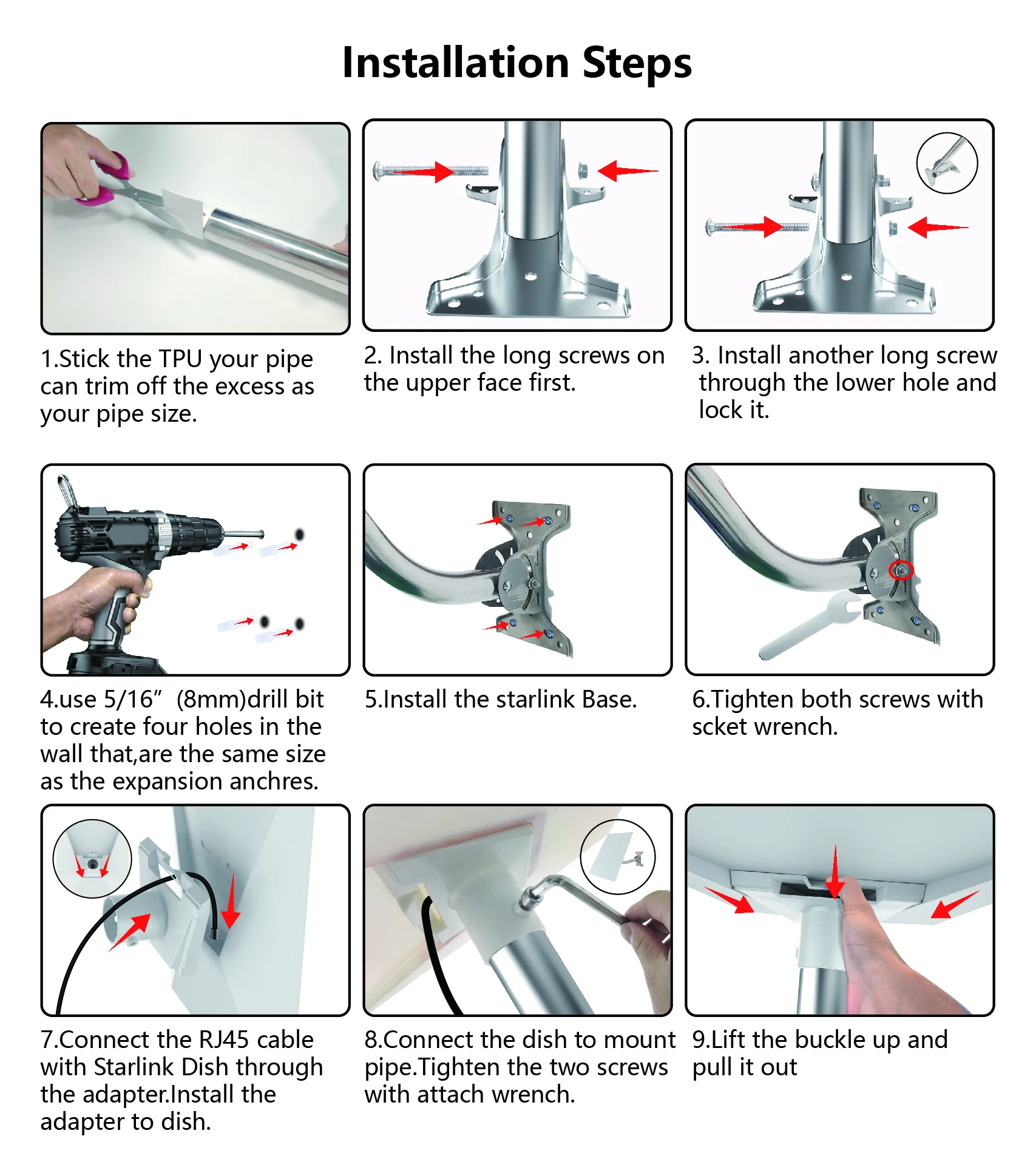 Installation Steps

1.Stick the TPU your pipe can trim off the excess as your pipe size.

2. Install the long screws on the upper face first.

3. Install another long screw through the lower hole and lock it.

4.use 5/16"  (8mm)drill bit to create four holes in the wall that,are the same size as the expansion anchres.

5.Install the starlink Base.

6.Tighten both screws with scket wrench.

7.Connect the RJ45 cable with Starlink Dish through the adapter.Install the adapter to dish.

8.Connect the dish to mount pipe.Tighten the two screws with attach wrench.

9.Lift the buckle up and pull it out